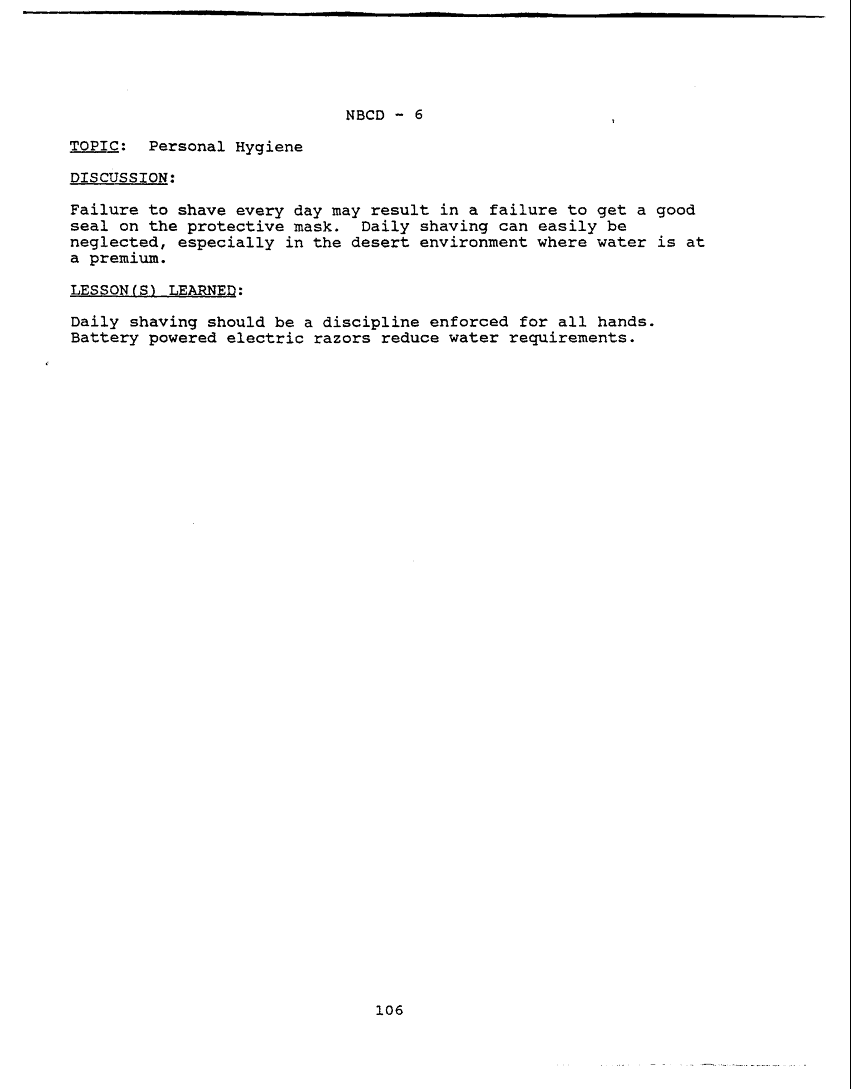 NBCD - 6

TOPIC: Personal Hygiene

DISCUSSION:

Failure to shave every day may result in a failure to get a good seal on the protective mask. Daily shaving can easily be neglected, especially in the desert environment where water is at a premium.

LESSON(S) LEARNED:

Daily shaving should be a discipline enforced for all hands. Battery powered electric razors reduce water requirements.

106